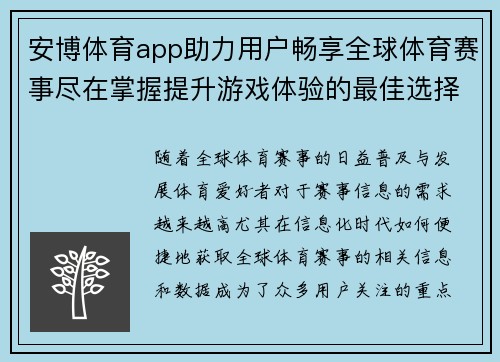 安博体育app助力用户畅享全球体育赛事尽在掌握提升游戏体验的最佳选择

随着全球体育赛事的日益普及与发展体育爱好者对于赛事信息的需求越来越高尤其在信息化时代如何便捷地获取全球体育赛事的相关信息和数据成为了众多用户关注的重点